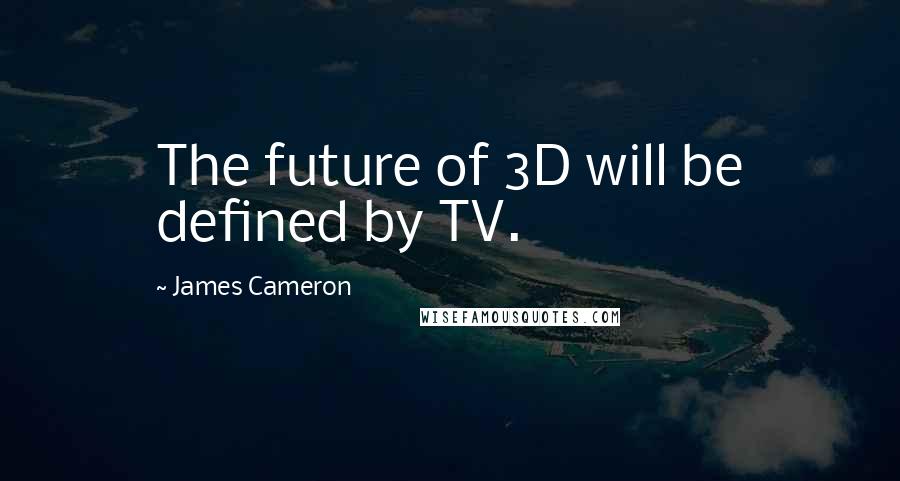 The future of 3D will be defined by TV.

~ James Cameron

WISEFAMOUSQUOTES.COM